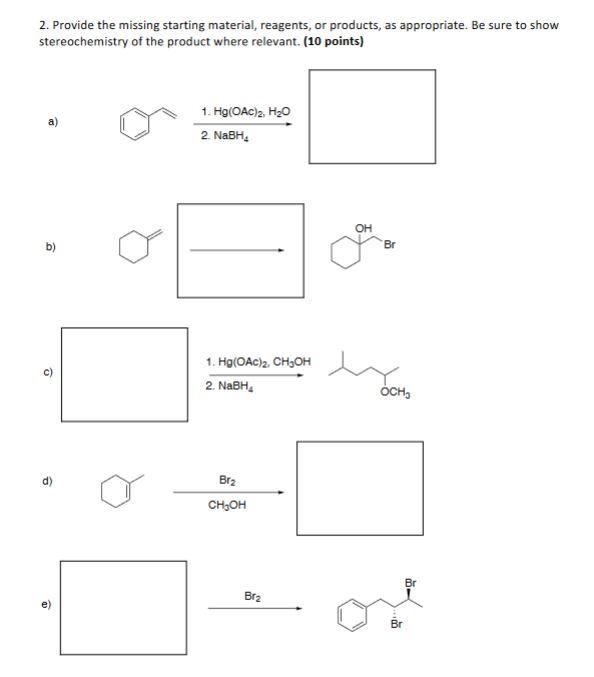 2. Provide the missing starting material, reagents, or products, as appropriate. Be sure to show stereochemistry of the product where relevant. **(10 points)**

a)

1. $Hg(OAc)_2$, $H_2O$
2. $NaBH_4$

b)

OH
Br

c)

1. $Hg(OAc)_2$, $CH_3OH$
2. $NaBH_4$

$OCH_3$

d)

$Br_2$
$CH_3OH$

e)

$Br_2$

Br
Br